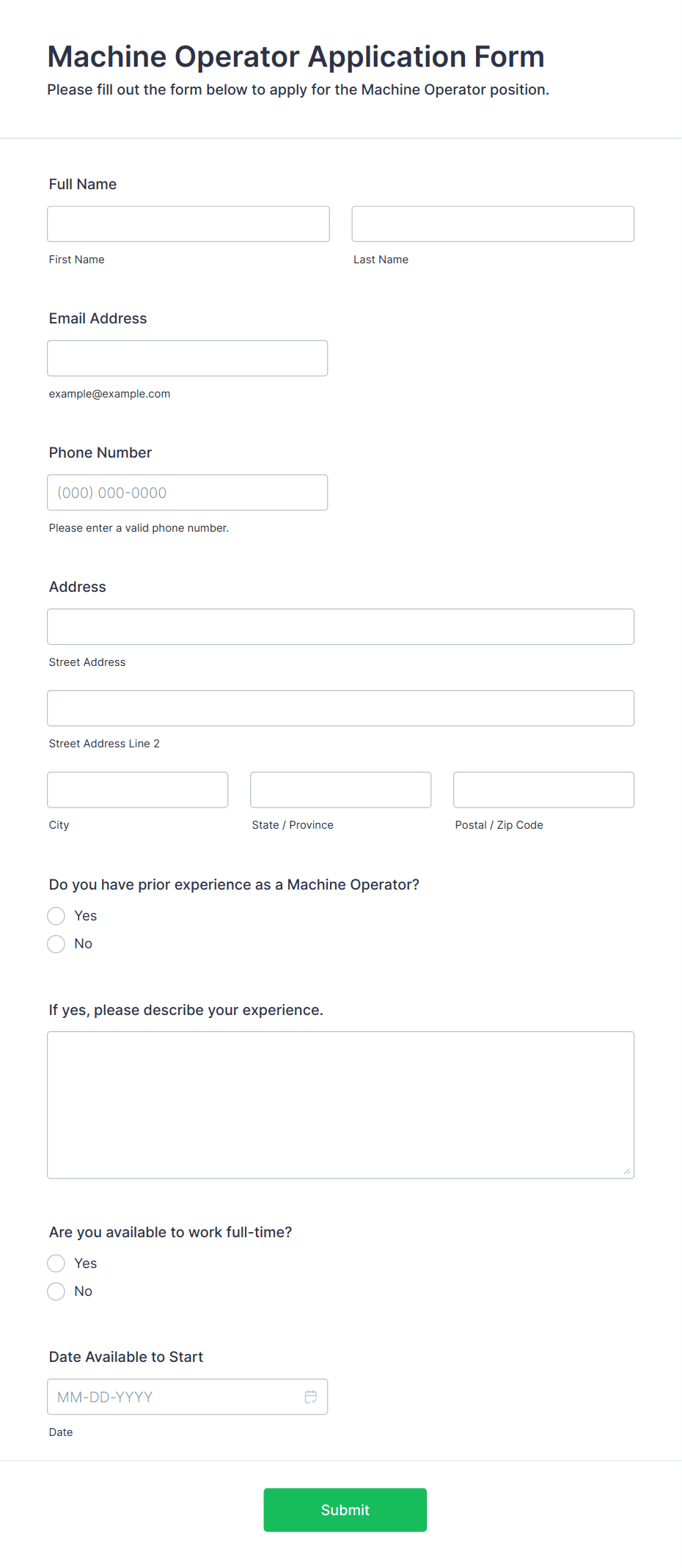 Machine Operator Application Form
Please fill out the form below to apply for the Machine Operator position.

Full Name

First Name

Last Name

Email Address

example@example.com

Phone Number

(000) 000-0000

Please enter a valid phone number.

Address

Street Address

Street Address Line 2

City

State / Province

Postal / Zip Code

Do you have prior experience as a Machine Operator?

Yes

No

If yes, please describe your experience.

Are you available to work full-time?

Yes

No

Date Available to Start

MM-DD-YYYY

Date

Submit